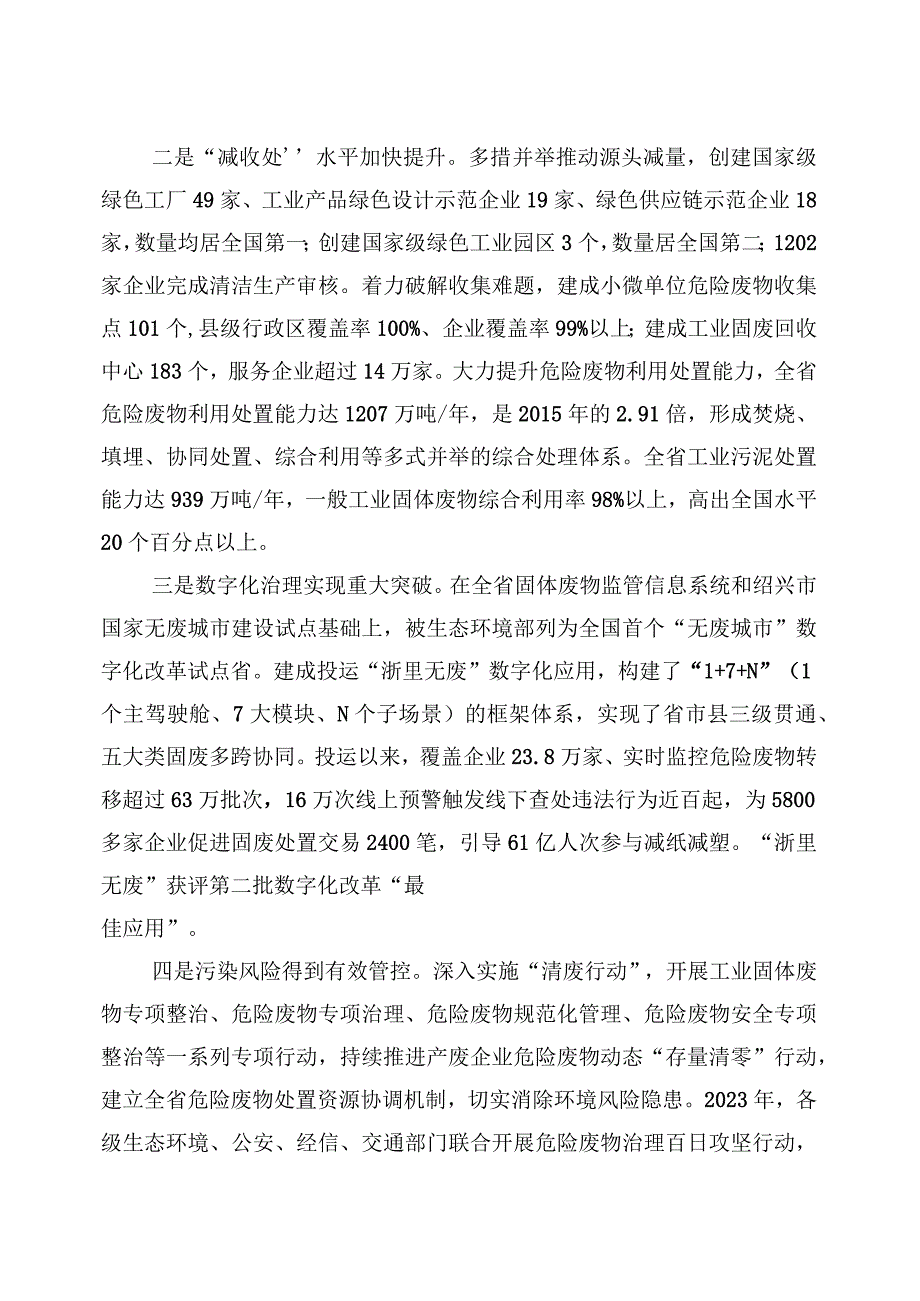 二是“减收处’’水平加快提升。多措并举推动源头减量，创建国家级绿色工厂49家、工业产品绿色设计示范企业19家、绿色供应链示范企业18家，数量均居全国第一；创建国家级绿色工业园区3个，数量居全国第二；1202家企业完成清洁生产审核。着力破解收集难题，建成小微单位危险废物收集点101个,县级行政区覆盖率100%、企业覆盖率99%以上；建成工业固废回收中心183个，服务企业超过14万家。大力提升危险废物利用处置能力，全省危险废物利用处置能力达1207万吨/年，是2015年的2.91倍，形成焚烧、填埋、协同处置、综合利用等多式并举的综合处理体系。全省工业污泥处置能力达939万吨/年，一般工业固体废物综合利用率98%以上，高出全国水平20个百分点以上。

三是数字化治理实现重大突破。在全省固体废物监管信息系统和绍兴市国家无废城市建设试点基础上，被生态环境部列为全国首个“无废城市”数字化改革试点省。建成投运“浙里无废”数字化应用，构建了“1+7+N”（1个主驾驶舱、7大模块、N个子场景）的框架体系，实现了省市县三级贯通、五大类固废多跨协同。投运以来，覆盖企业23.8万家、实时监控危险废物转移超过63万批次，16万次线上预警触发线下查处违法行为近百起，为5800多家企业促进固废处置交易2400笔，引导61亿人次参与减纸减塑。“浙里无废”获评第二批数字化改革“最
佳应用”。

四是污染风险得到有效管控。深入实施“清废行动”，开展工业固体废物专项整治、危险废物专项治理、危险废物规范化管理、危险废物安全专项整治等一系列专项行动，持续推进产废企业危险废物动态“存量清零”行动，建立全省危险废物处置资源协调机制，切实消除环境风险隐患。2023年，各级生态环境、公安、经信、交通部门联合开展危险废物治理百日攻坚行动，